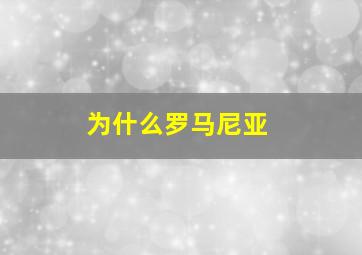 为什么罗马尼亚